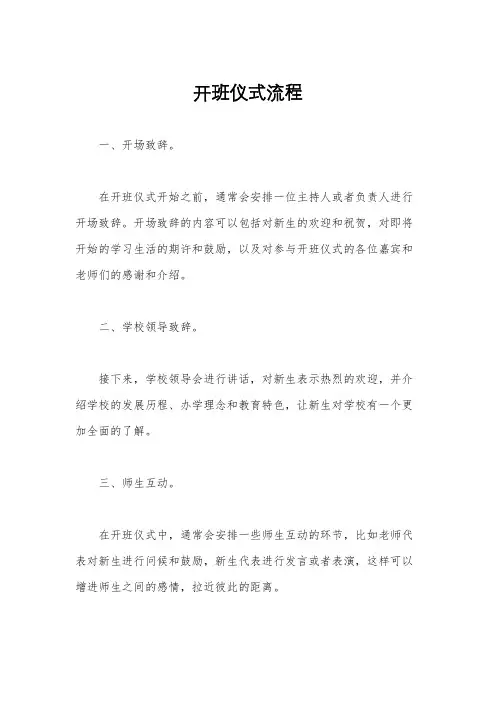 开班仪式流程

一、开场致辞。

在开班仪式开始之前，通常会安排一位主持人或者负责人进行开场致辞。开场致辞的内容可以包括对新生的欢迎和祝贺，对即将开始的学习生活的期许和鼓励，以及对参与开班仪式的各位嘉宾和老师们的感谢和介绍。

二、学校领导致辞。

接下来，学校领导会进行讲话，对新生表示热烈的欢迎，并介绍学校的发展历程、办学理念和教育特色，让新生对学校有一个更加全面的了解。

三、师生互动。

在开班仪式中，通常会安排一些师生互动的环节，比如老师代表对新生进行问候和鼓励，新生代表进行发言或者表演，这样可以增进师生之间的感情，拉近彼此的距离。